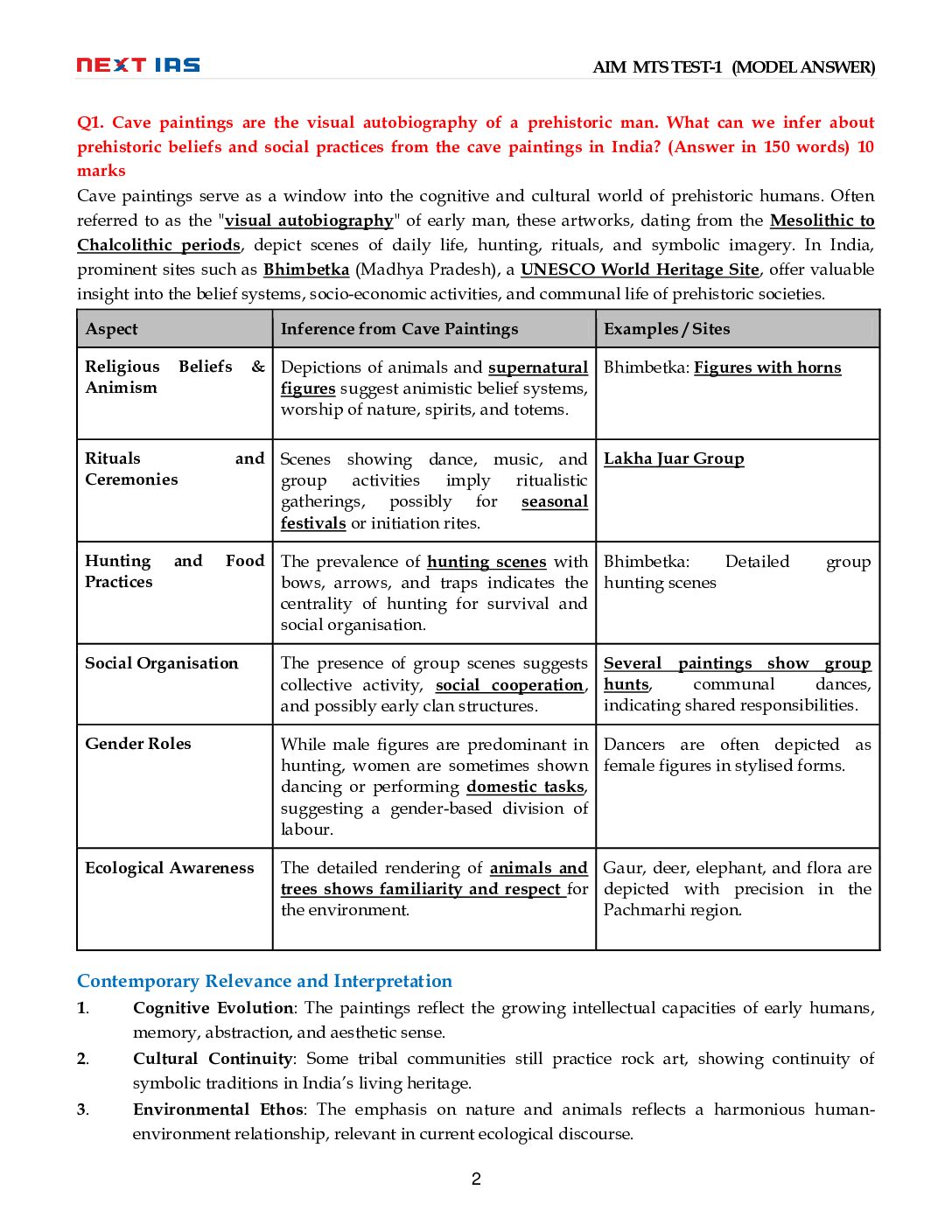 NEXT IAS

AIM MTS TEST-1 (MODEL ANSWER)

Q1. Cave paintings are the visual autobiography of a prehistoric man. What can we infer about prehistoric beliefs and social practices from the cave paintings in India? (Answer in 150 words) 10 marks

Cave paintings serve as a window into the cognitive and cultural world of prehistoric humans. Often referred to as the "visual autobiography" of early man, these artworks, dating from the Mesolithic to Chalcolithic periods, depict scenes of daily life, hunting, rituals, and symbolic imagery. In India, prominent sites such as Bhimbetka (Madhya Pradesh), a UNESCO World Heritage Site, offer valuable insight into the belief systems, socio-economic activities, and communal life of prehistoric societies.

| Aspect | Inference from Cave Paintings | Examples / Sites |
|---|---|---|
| Religious Beliefs & Animism | Depictions of animals and supernatural figures suggest animistic belief systems, worship of nature, spirits, and totems. | Bhimbetka: Figures with horns |
| Rituals and Ceremonies | Scenes showing dance, music, and group activities imply ritualistic gatherings, possibly for seasonal festivals or initiation rites. | Lakha Juar Group |
| Hunting and Food Practices | The prevalence of hunting scenes with bows, arrows, and traps indicates the centrality of hunting for survival and social organisation. | Bhimbetka: Detailed group hunting scenes |
| Social Organisation | The presence of group scenes suggests collective activity, social cooperation, and possibly early clan structures. | Several paintings show group hunts, communal dances, indicating shared responsibilities. |
| Gender Roles | While male figures are predominant in hunting, women are sometimes shown dancing or performing domestic tasks, suggesting a gender-based division of labour. | Dancers are often depicted as female figures in stylised forms. |
| Ecological Awareness | The detailed rendering of animals and trees shows familiarity and respect for the environment. | Gaur, deer, elephant, and flora are depicted with precision in the Pachmarhi region. |

Contemporary Relevance and Interpretation

1. Cognitive Evolution: The paintings reflect the growing intellectual capacities of early humans, memory, abstraction, and aesthetic sense.

2. Cultural Continuity: Some tribal communities still practice rock art, showing continuity of symbolic traditions in India's living heritage.

3. Environmental Ethos: The emphasis on nature and animals reflects a harmonious human-environment relationship, relevant in current ecological discourse.

2